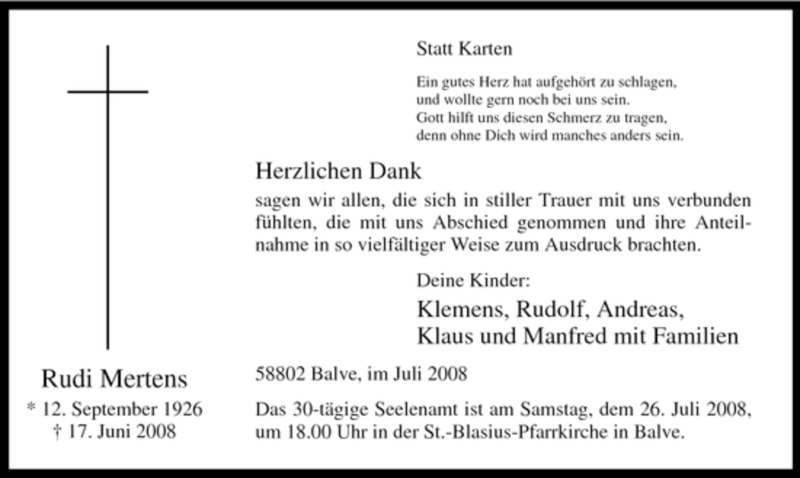 Statt Karten

Ein gutes Herz hat aufgehört zu schlagen,
und wollte gern noch bei uns sein.
Gott hilft uns diesen Schmerz zu tragen,
denn ohne Dich wird manches anders sein.

Herzlichen Dank

sagen wir allen, die sich in stiller Trauer mit uns verbunden fühlten, die mit uns Abschied genommen und ihre Anteilnahme in so vielfältiger Weise zum Ausdruck brachten.

Deine Kinder:

Klemens, Rudolf, Andreas,
Klaus und Manfred mit Familien

Rudi Mertens
* 12. September 1926
† 17. Juni 2008

58802 Balve, im Juli 2008

Das 30-tägige Seelenamt ist am Samstag, dem 26. Juli 2008, um 18.00 Uhr in der St.-Blasius-Pfarrkirche in Balve.